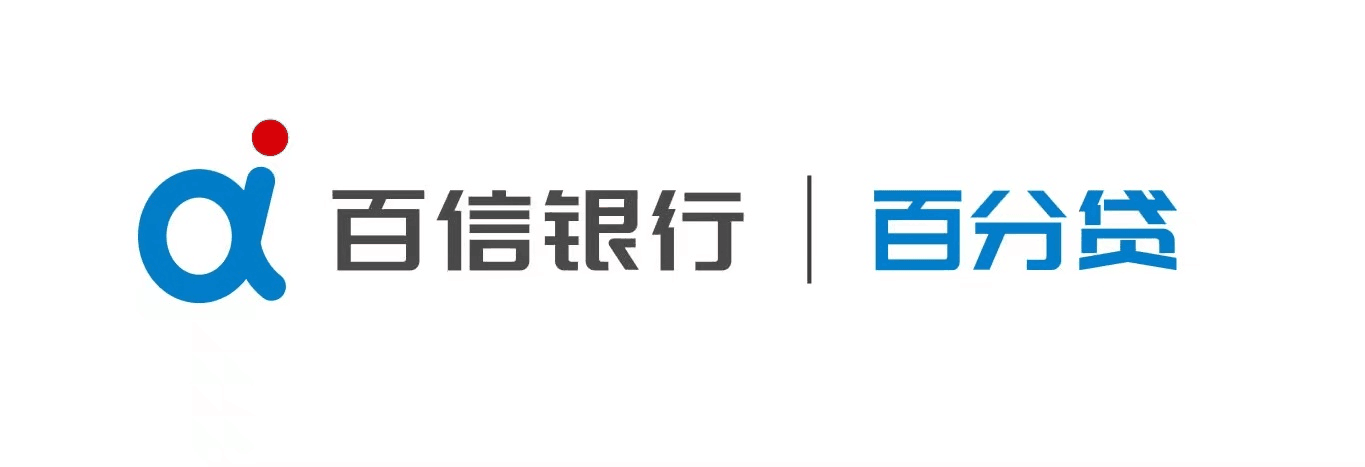 百信银行 | 百分贷